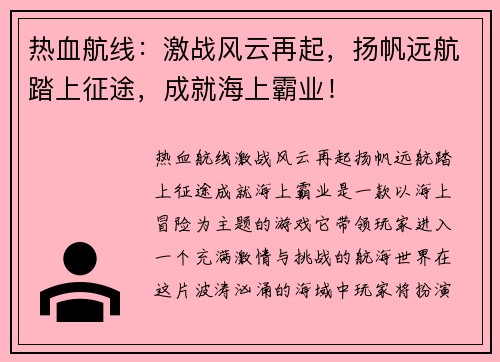 热血航线：激战风云再起，扬帆远航踏上征途，成就海上霸业！

热血航线激战风云再起扬帆远航踏上征途成就海上霸业是一款以海上冒险为主题的游戏它带领玩家进入一个充满激情与挑战的航海世界在这片波涛汹涌的海域中玩家将扮演